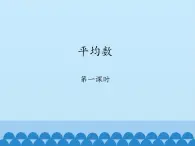 平均数

第一课时